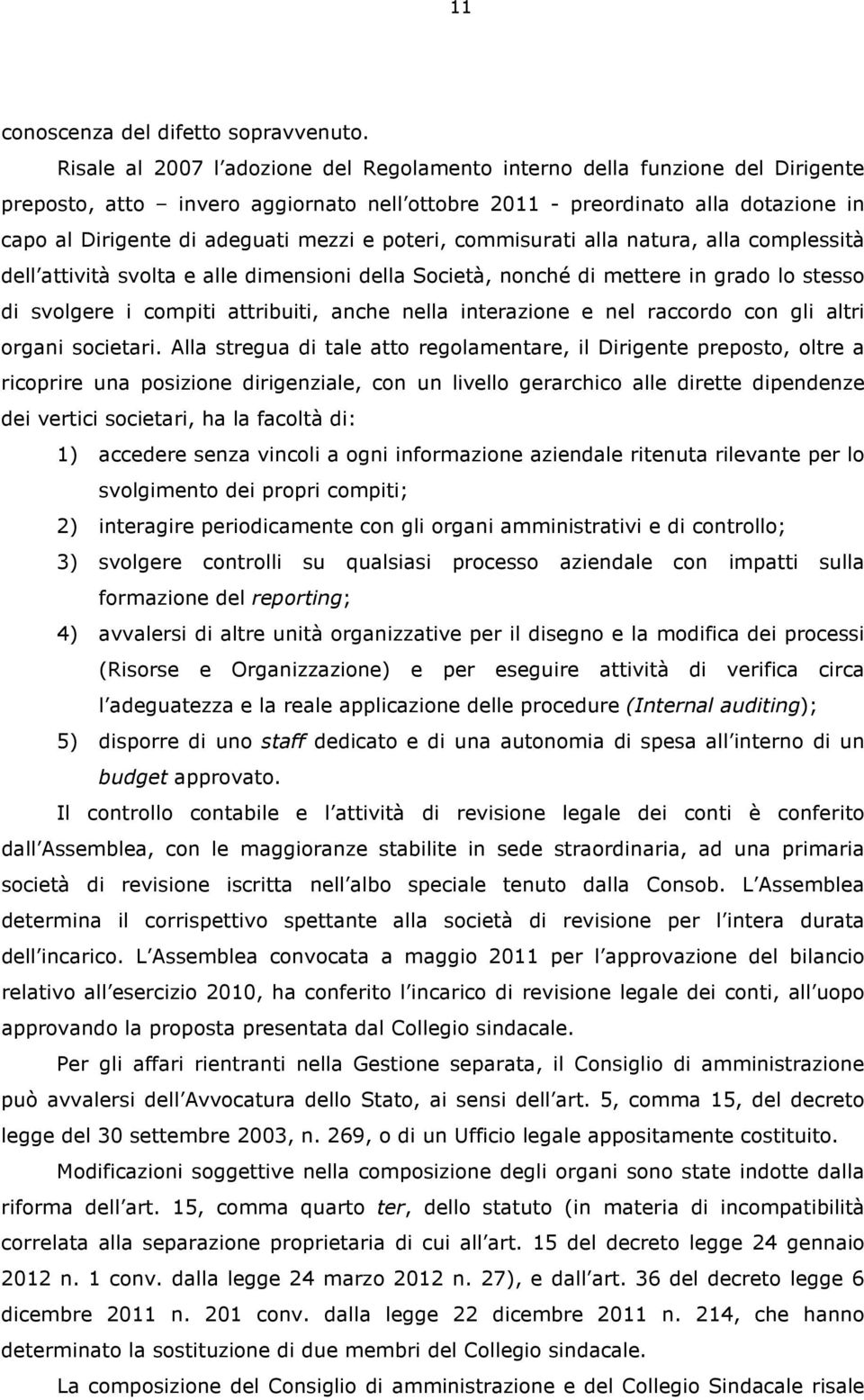 11

conoscenza del difetto sopravvenuto.

Risale al 2007 l adozione del Regolamento interno della funzione del Dirigente preposto, atto – invero aggiornato nell ottobre 2011 - preordinato alla dotazione in capo al Dirigente di adeguati mezzi e poteri, commisurati alla natura, alla complessità dell attività svolta e alle dimensioni della Società, nonché di mettere in grado lo stesso di svolgere i compiti attribuiti, anche nella interazione e nel raccordo con gli altri organi societari. Alla stregua di tale atto regolamentare, il Dirigente preposto, oltre a ricoprire una posizione dirigenziale, con un livello gerarchico alle dirette dipendenze dei vertici societari, ha la facoltà di:

1) accedere senza vincoli a ogni informazione aziendale ritenuta rilevante per lo svolgimento dei propri compiti;

2) interagire periodicamente con gli organi amministrativi e di controllo;

3) svolgere controlli su qualsiasi processo aziendale con impatti sulla formazione del reporting;

4) avvalersi di altre unità organizzative per il disegno e la modifica dei processi (Risorse e Organizzazione) e per eseguire attività di verifica circa l adeguatezza e la reale applicazione delle procedure (Internal auditing);

5) disporre di uno staff dedicato e di una autonomia di spesa all interno di un budget approvato.

Il controllo contabile e l attività di revisione legale dei conti è conferito dall Assemblea, con le maggioranze stabilite in sede straordinaria, ad una primaria società di revisione iscritta nell albo speciale tenuto dalla Consob. L Assemblea determina il corrispettivo spettante alla società di revisione per l intera durata dell incarico. L Assemblea convocata a maggio 2011 per l approvazione del bilancio relativo all esercizio 2010, ha conferito l incarico di revisione legale dei conti, all uopo approvando la proposta presentata dal Collegio sindacale.

Per gli affari rientranti nella Gestione separata, il Consiglio di amministrazione può avvalersi dell Avvocatura dello Stato, ai sensi dell art. 5, comma 15, del decreto legge del 30 settembre 2003, n. 269, o di un Ufficio legale appositamente costituito.

Modificazioni soggettive nella composizione degli organi sono state indotte dalla riforma dell art. 15, comma quarto ter, dello statuto (in materia di incompatibilità correlata alla separazione proprietaria di cui all art. 15 del decreto legge 24 gennaio 2012 n. 1 conv. dalla legge 24 marzo 2012 n. 27), e dall art. 36 del decreto legge 6 dicembre 2011 n. 201 conv. dalla legge 22 dicembre 2011 n. 214, che hanno determinato la sostituzione di due membri del Collegio sindacale.

La composizione del Consiglio di amministrazione e del Collegio Sindacale risale